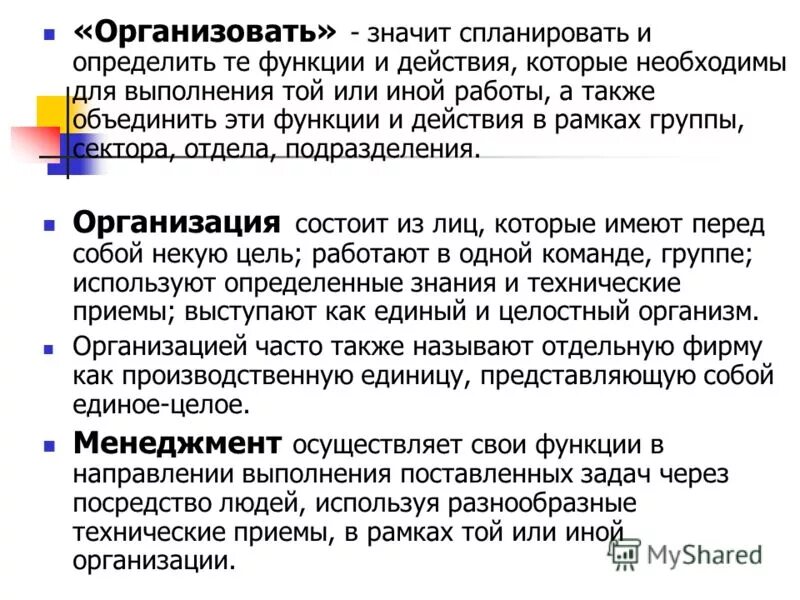 «Организовать» - значит спланировать и определить те функции и действия, которые необходимы для выполнения той или иной работы, а также объединить эти функции и действия в рамках группы, сектора, отдела, подразделения.

Организация состоит из лиц, которые имеют перед собой некую цель; работают в одной команде, группе; используют определенные знания и технические приемы; выступают как единый и целостный организм.

Организацией часто также называют отдельную фирму как производственную единицу, представляющую собой единое-целое.

Менеджмент осуществляет свои функции в направлении выполнения поставленных задач через посредство людей, используя разнообразные технические приемы, в рамках той или иной организации.

MyShared